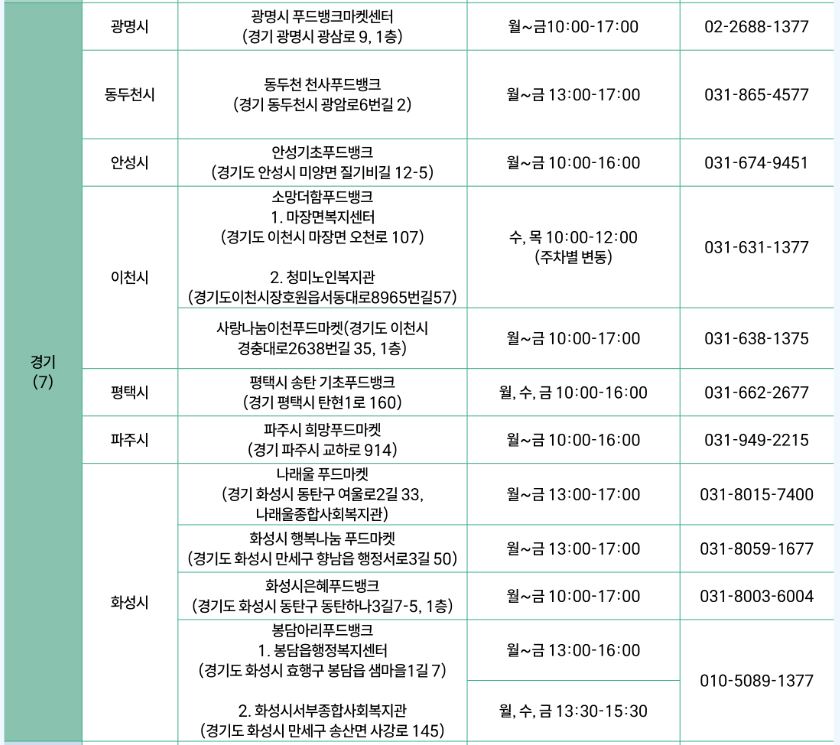 | 경기 (7) | 광명시 | 광명시 푸드뱅크마켓센터 (경기 광명시 광삼로 9, 1층) | 월~금10:00-17:00 | 02-2688-1377 |
|---|---|---|---|---|
| | 동두천시 | 동두천 천사푸드뱅크 (경기 동두천시 광암로6번길 2) | 월~금 13:00-17:00 | 031-865-4577 |
| | 안성시 | 안성기초푸드뱅크 (경기도 안성시 미양면 질기비길 12-5) | 월~금 10:00-16:00 | 031-674-9451 |
| | 이천시 | 소망더함푸드뱅크 1. 마장면복지센터 (경기도 이천시 마장면 오천로 107) 2. 청미노인복지관 (경기도이천시장호원읍서동대로8965번길57) | 수, 목 10:00-12:00 (주차별 변동) | 031-631-1377 |
| | | 사랑나눔이천푸드마켓(경기도 이천시 경충대로2638번길 35, 1층) | 월~금 10:00-17:00 | 031-638-1375 |
| | 평택시 | 평택시 송탄 기초푸드뱅크 (경기 평택시 탄현1로 160) | 월, 수, 금 10:00-16:00 | 031-662-2677 |
| | 파주시 | 파주시 희망푸드마켓 (경기 파주시 교하로 914) | 월~금 10:00-16:00 | 031-949-2215 |
| | 화성시 | 나래울 푸드마켓 (경기 화성시 동탄구 여울로2길 33, 나래울종합사회복지관) | 월~금 13:00-17:00 | 031-8015-7400 |
| | | 화성시 행복나눔 푸드마켓 (경기도 화성시 만세구 향남읍 행정서로3길 50) | 월~금 13:00-17:00 | 031-8059-1677 |
| | | 화성시은혜푸드뱅크 (경기도 화성시 동탄구 동탄하나3길7-5, 1층) | 월~금 10:00-17:00 | 031-8003-6004 |
| | | 봉담아리푸드뱅크 1. 봉담읍행정복지센터 (경기도 화성시 효행구 봉담읍 샘마을1길 7) | 월~금 13:00-16:00 | 010-5089-1377 |
| | | 2. 화성시서부종합사회복지관 (경기도 화성시 만세구 송산면 사강로 145) | 월, 수, 금 13:30-15:30 | |